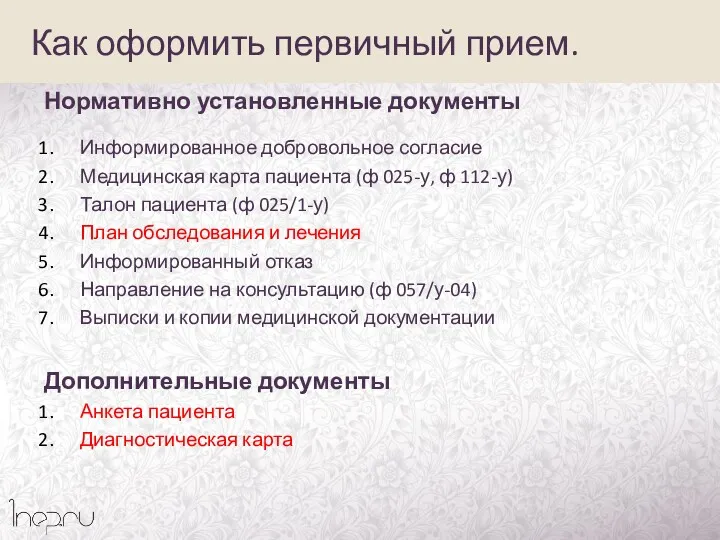 Как оформить первичный прием.

Нормативно установленные документы

1. Информированное добровольное согласие
2. Медицинская карта пациента (ф 025-у, ф 112-у)
3. Талон пациента (ф 025/1-у)
4. План обследования и лечения
5. Информированный отказ
6. Направление на консультацию (ф 057/у-04)
7. Выписки и копии медицинской документации

Дополнительные документы
1. Анкета пациента
2. Диагностическая карта

1nep.ru